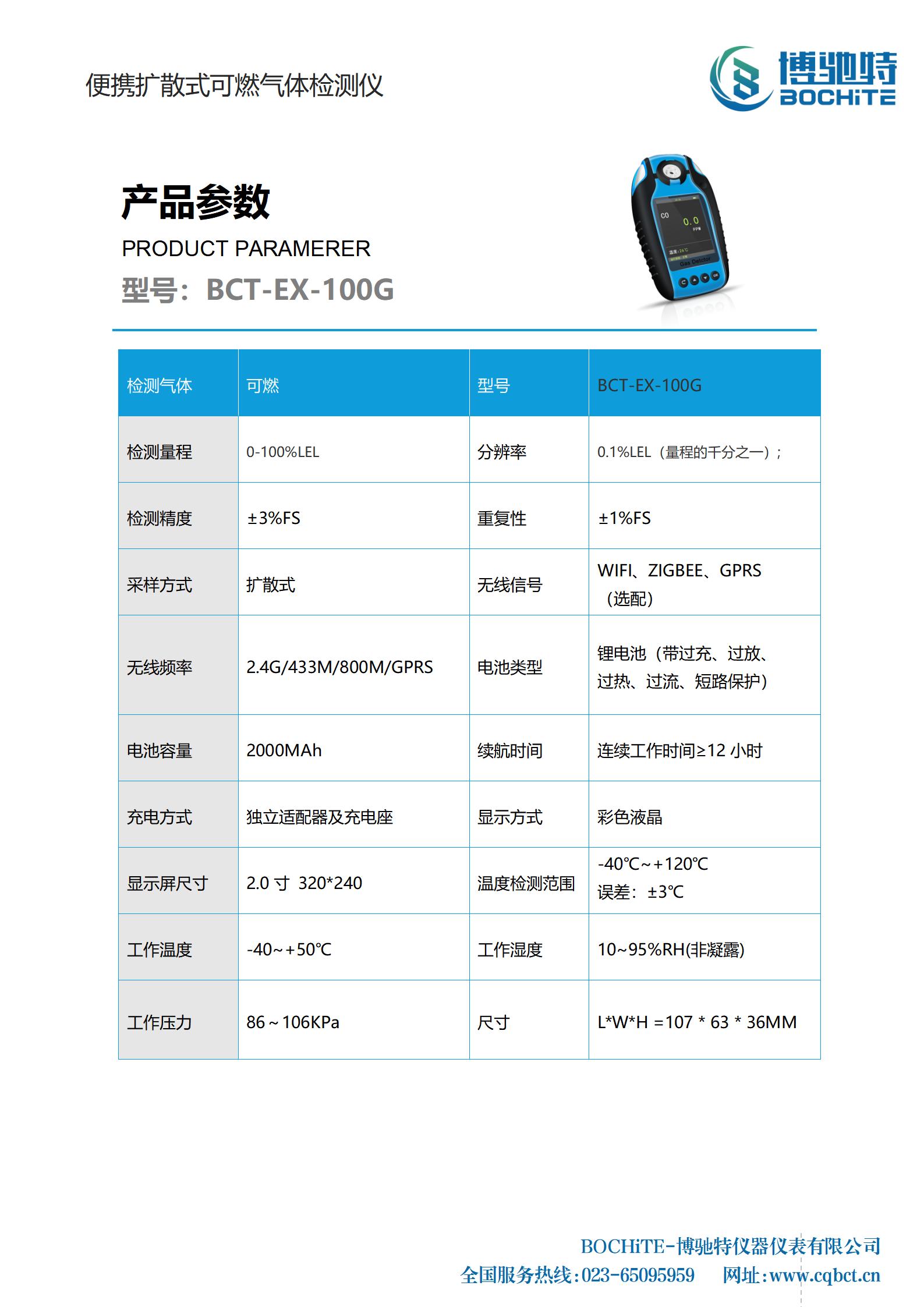 便携扩散式可燃气体检测仪

博驰特
BOCHiTE

产品参数
PRODUCT PARAMERER
型号：BCT-EX-100G

CO
0.0
PPM
Gas Detector

| 检测气体 | 可燃 | 型号 | BCT-EX-100G |
|---|---|---|---|
| 检测量程 | 0-100%LEL | 分辨率 | 0.1%LEL（量程的千分之一）； |
| 检测精度 | ±3%FS | 重复性 | ±1%FS |
| 采样方式 | 扩散式 | 无线信号 | WIFI、ZIGBEE、GPRS（选配） |
| 无线频率 | 2.4G/433M/800M/GPRS | 电池类型 | 锂电池（带过充、过放、过热、过流、短路保护） |
| 电池容量 | 2000MAh | 续航时间 | 连续工作时间≥12 小时 |
| 充电方式 | 独立适配器及充电座 | 显示方式 | 彩色液晶 |
| 显示屏尺寸 | 2.0 寸 320*240 | 温度检测范围 | -40℃~+120℃ 误差：±3℃ |
| 工作温度 | -40~+50℃ | 工作湿度 | 10~95%RH(非凝露) |
| 工作压力 | 86~106KPa | 尺寸 | L*W*H =107 * 63 * 36MM |

BOCHiTE-博驰特仪器仪表有限公司
全国服务热线：023-65095959 网址：www.cqbct.cn